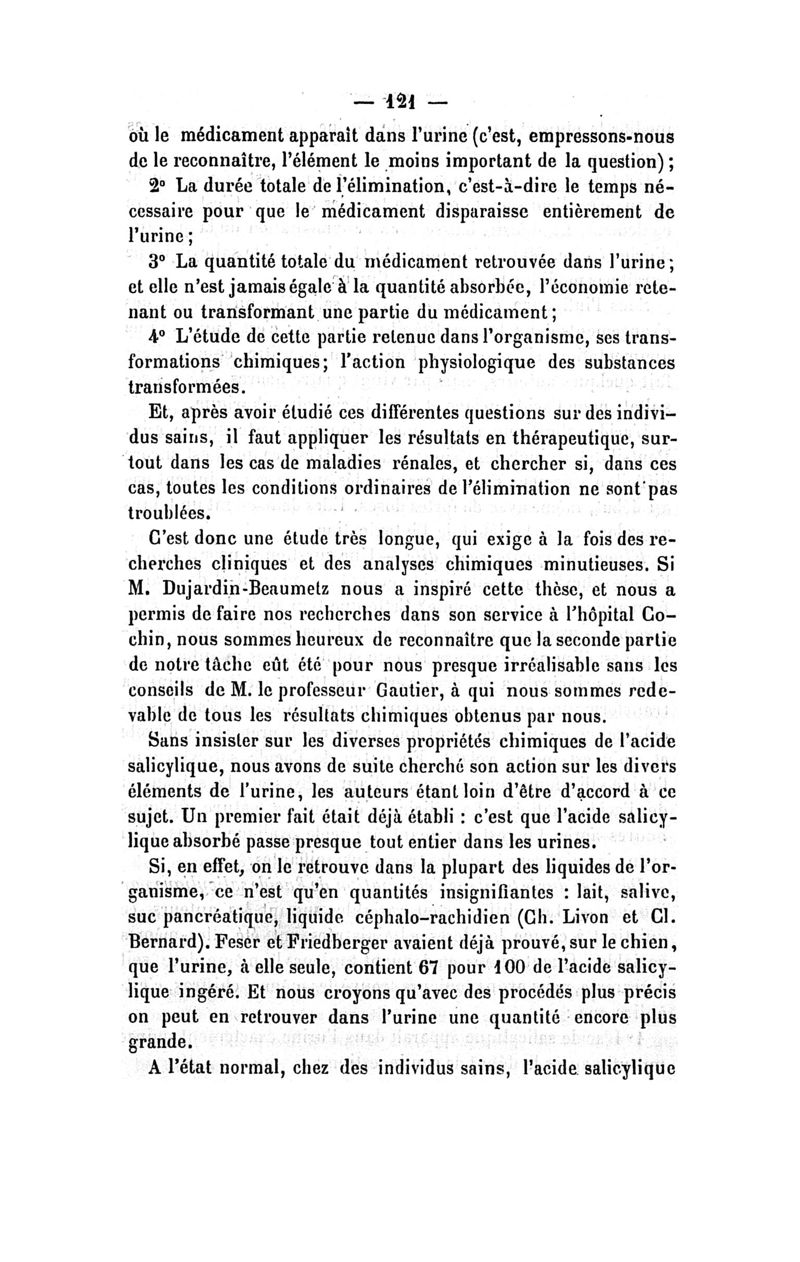 — 121 —

où le médicament apparaît dans l'urine (c'est, empressons-nous de le reconnaître, l'élément le moins important de la question);

2° La durée totale de l'élimination, c'est-à-dire le temps nécessaire pour que le médicament disparaisse entièrement de l'urine;

3° La quantité totale du médicament retrouvée dans l'urine; et elle n'est jamais égale à la quantité absorbée, l'économie retenant ou transformant une partie du médicament;

4° L'étude de cette partie retenue dans l'organisme, ses transformations chimiques; l'action physiologique des substances transformées.

Et, après avoir étudié ces différentes questions sur des individus sains, il faut appliquer les résultats en thérapeutique, surtout dans les cas de maladies rénales, et chercher si, dans ces cas, toutes les conditions ordinaires de l'élimination ne sont pas troublées.

C'est donc une étude très longue, qui exige à la fois des recherches cliniques et des analyses chimiques minutieuses. Si M. Dujardin-Beaumetz nous a inspiré cette thèse, et nous a permis de faire nos recherches dans son service à l'hôpital Cochin, nous sommes heureux de reconnaître que la seconde partie de notre tâche eût été pour nous presque irréalisable sans les conseils de M. le professeur Gautier, à qui nous sommes redevable de tous les résultats chimiques obtenus par nous.

Sans insister sur les diverses propriétés chimiques de l'acide salicylique, nous avons de suite cherché son action sur les divers éléments de l'urine, les auteurs étant loin d'être d'accord à ce sujet. Un premier fait était déjà établi : c'est que l'acide salicylique absorbé passe presque tout entier dans les urines.

Si, en effet, on le retrouve dans la plupart des liquides de l'organisme, ce n'est qu'en quantités insignifiantes : lait, salive, suc pancréatique, liquide céphalo-rachidien (Ch. Livon et Cl. Bernard). Feser et Friedberger avaient déjà prouvé, sur le chien, que l'urine, à elle seule, contient 67 pour 100 de l'acide salicylique ingéré. Et nous croyons qu'avec des procédés plus précis on peut en retrouver dans l'urine une quantité encore plus grande.

A l'état normal, chez des individus sains, l'acide salicylique